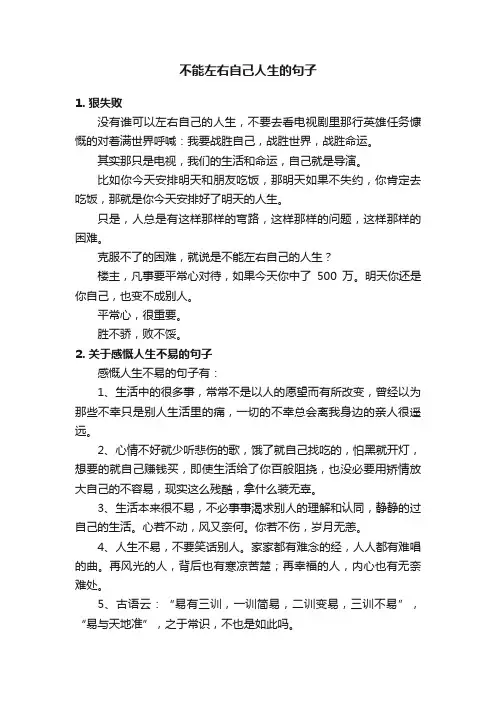 不能左右自己人生的句子

1. 狠失败

没有谁可以左右自己的人生，不要去看电视剧里那行英雄任务慷慨的对着满世界呼喊：我要战胜自己，战胜世界，战胜命运。

其实那只是电视，我们的生活和命运，自己就是导演。

比如你今天安排明天和朋友吃饭，那明天如果不失约，你肯定去吃饭，那就是你今天安排好了明天的人生。

只是，人总是有这样那样的弯路，这样那样的问题，这样那样的困难。

克服不了的困难，就说是不能左右自己的人生？

楼主，凡事要平常心对待，如果今天你中了 500 万。明天你还是你自己，也变不成别人。

平常心，很重要。

胜不骄，败不馁。

2. 关于感慨人生不易的句子

感慨人生不易的句子有：

1、生活中的很多事，常常不是以人的愿望而有所改变，曾经以为那些不幸只是别人生活里的痛，一切的不幸总会离我身边的亲人很遥远。

2、心情不好就少听悲伤的歌，饿了就自己找吃的，怕黑就开灯，想要的就自己赚钱买，即使生活给了你百般阻挠，也没必要用矫情放大自己的不容易，现实这么残酷，拿什么装无辜。

3、生活本来很不易，不必事事渴求别人的理解和认同，静静的过自己的生活。心若不动，风又奈何。你若不伤，岁月无恙。

4、人生不易，不要笑话别人。家家都有难念的经，人人都有难唱的曲。再风光的人，背后也有寒凉苦楚；再幸福的人，内心也有无奈难处。

5、古语云：“易有三训，一训简易，二训变易，三训不易”，“易与天地准”，之于常识，不也是如此吗。